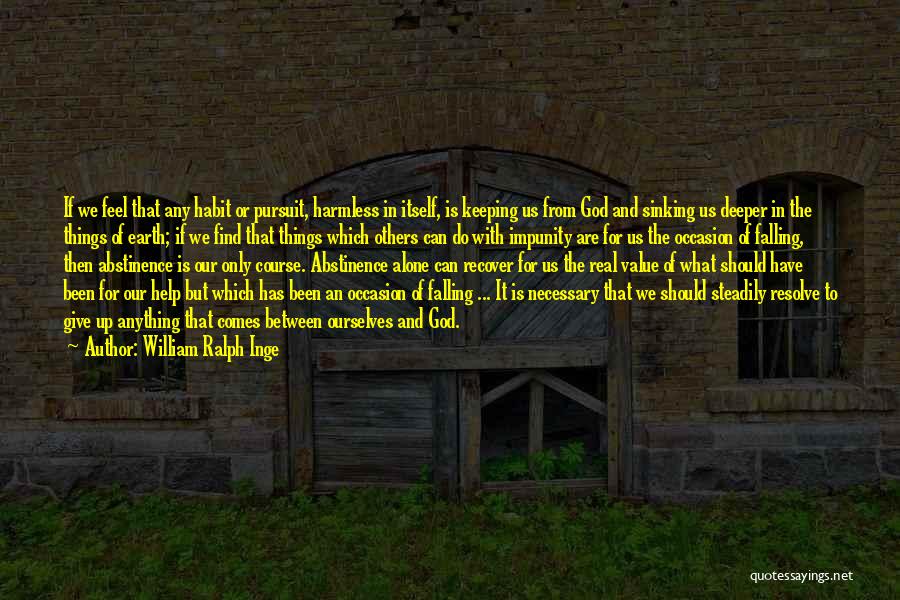 If we feel that any habit or pursuit, harmless in itself, is keeping us from God and sinking us deeper in the things of earth; if we find that things which others can do with impunity are for us the occasion of falling, then abstinence is our only course. Abstinence alone can recover for us the real value of what should have been for our help but which has been an occasion of falling ... It is necessary that we should steadily resolve to give up anything that comes between ourselves and God.

Author: William Ralph Inge

quotessayings.net